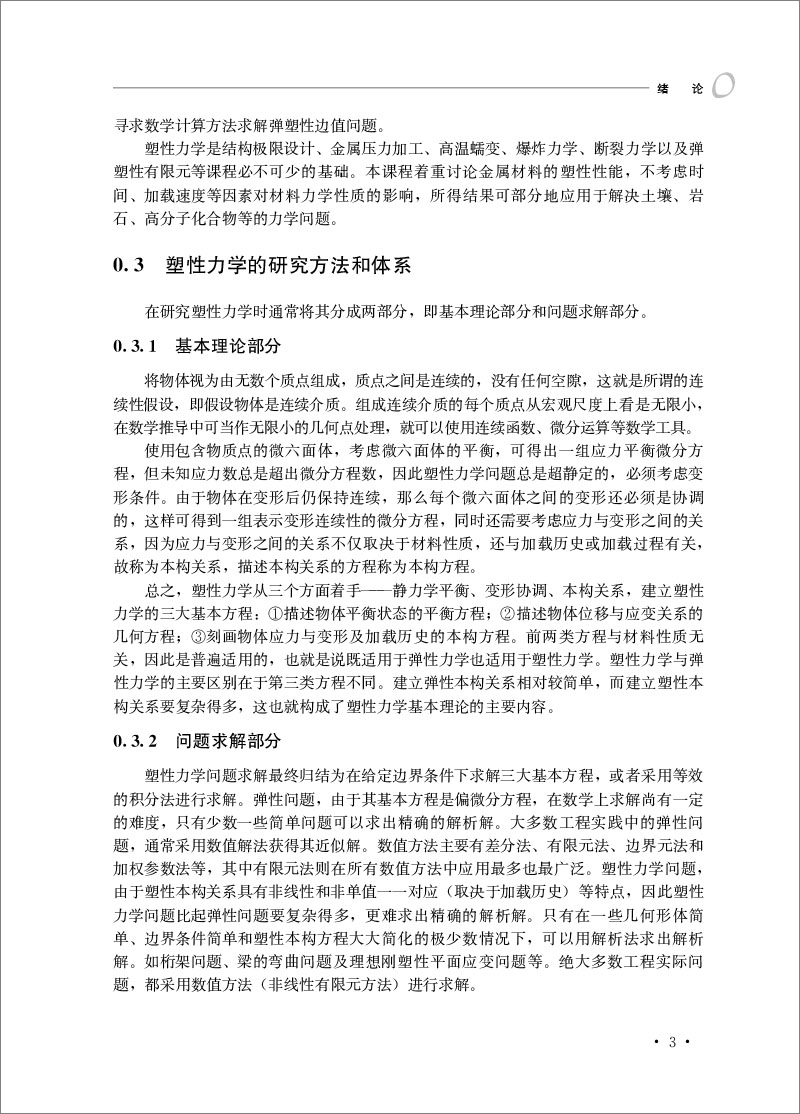 绪　论

寻求数学计算方法求解弹塑性边值问题。

塑性力学是结构极限设计、金属压力加工、高温蠕变、爆炸力学、断裂力学以及弹塑性有限元等课程必不可少的基础。本课程着重讨论金属材料的塑性性能，不考虑时间、加载速度等因素对材料力学性质的影响，所得结果可部分地应用于解决土壤、岩石、高分子化合物等的力学问题。

0.3　塑性力学的研究方法和体系

在研究塑性力学时通常将其分成两部分，即基本理论部分和问题求解部分。

0.3.1　基本理论部分

将物体视为由无数个质点组成，质点之间是连续的，没有任何空隙，这就是所谓的连续性假设，即假设物体是连续介质。组成连续介质的每个质点从宏观尺度上看是无限小，在数学推导中可当作无限小的几何点处理，就可以使用连续函数、微分运算等数学工具。

使用包含物质点的微六面体，考虑微六面体的平衡，可得出一组应力平衡微分方程，但未知应力数总是超出微分方程数，因此塑性力学问题总是超静定的，必须考虑变形条件。由于物体在变形后仍保持连续，那么每个微六面体之间的变形还必须是协调的，这样可得到一组表示变形连续性的微分方程，同时还需要考虑应力与变形之间的关系，因为应力与变形之间的关系不仅取决于材料性质，还与加载历史或加载过程有关，故称为本构关系，描述本构关系的方程称为本构方程。

总之，塑性力学从三个方面着手——静力学平衡、变形协调、本构关系，建立塑性力学的三大基本方程：①描述物体平衡状态的平衡方程；②描述物体位移与应变关系的几何方程；③刻画物体应力与变形及加载历史的本构方程。前两类方程与材料性质无关，因此是普遍适用的，也就是说既适用于弹性力学也适用于塑性力学。塑性力学与弹性力学的主要区别在于第三类方程不同。建立弹性本构关系相对较简单，而建立塑性本构关系要复杂得多，这也就构成了塑性力学基本理论的主要内容。

0.3.2　问题求解部分

塑性力学问题求解最终归结为在给定边界条件下求解三大基本方程，或者采用等效的积分法进行求解。弹性问题，由于其基本方程是偏微分方程，在数学上求解尚有一定的难度，只有少数一些简单问题可以求出精确的解析解。大多数工程实践中的弹性问题，通常采用数值解法获得其近似解。数值方法主要有差分法、有限元法、边界元法和加权参数法等，其中有限元法则在所有数值方法中应用最多也最广泛。塑性力学问题，由于塑性本构关系具有非线性和非单值一一对应（取决于加载历史）等特点，因此塑性力学问题比起弹性问题要复杂得多，更难求出精确的解析解。只有在一些几何形体简单、边界条件简单和塑性本构方程大大简化的极少数情况下，可以用解析法求出解析解。如桁架问题、梁的弯曲问题及理想刚塑性平面应变问题等。绝大多数工程实际问题，都采用数值方法（非线性有限元方法）进行求解。

· 3 ·